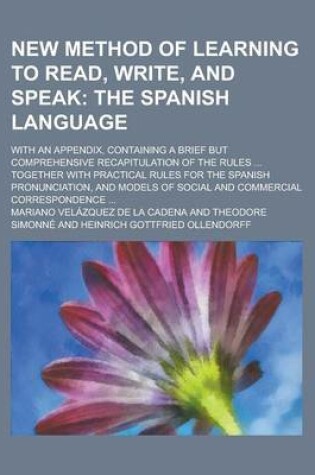 NEW METHOD OF LEARNING TO READ, WRITE, AND SPEAK: THE SPANISH LANGUAGE

WITH AN APPENDIX, CONTAINING A BRIEF BUT COMPREHENSIVE RECAPITULATION OF THE RULES ... TOGETHER WITH PRACTICAL RULES FOR THE SPANISH PRONUNCIATION, AND MODELS OF SOCIAL AND COMMERCIAL CORRESPONDENCE ...

MARIANO VELÁZQUEZ DE LA CADENA AND THEODORE SIMONNÉ AND HEINRICH GOTTFRIED OLLENDORFF